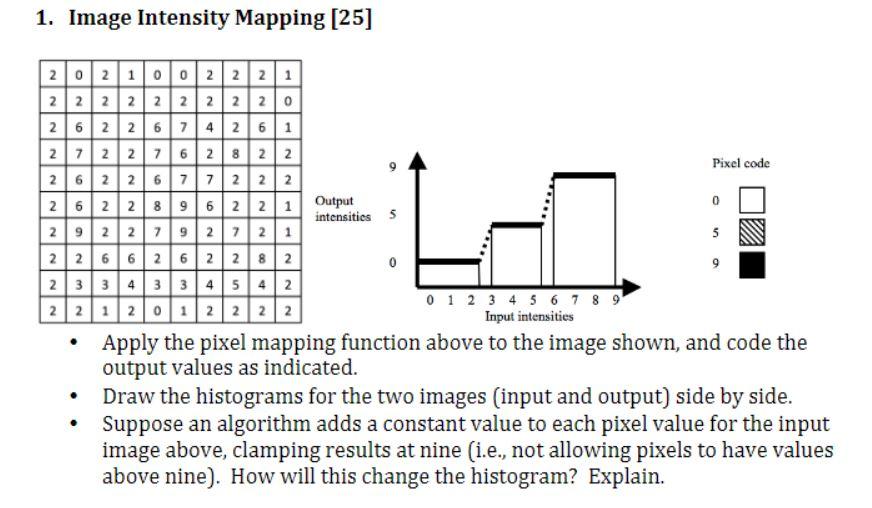 1. Image Intensity Mapping [25]

| 2 | 0 | 2 | 1 | 0 | 0 | 2 | 2 | 2 | 1 |
|---|---|---|---|---|---|---|---|---|---|
| 2 | 2 | 2 | 2 | 2 | 2 | 2 | 2 | 2 | 0 |
| 2 | 6 | 2 | 2 | 6 | 7 | 4 | 2 | 6 | 1 |
| 2 | 7 | 2 | 2 | 7 | 6 | 2 | 8 | 2 | 2 |
| 2 | 6 | 2 | 2 | 6 | 7 | 7 | 2 | 2 | 2 |
| 2 | 6 | 2 | 2 | 8 | 9 | 6 | 2 | 2 | 1 |
| 2 | 9 | 2 | 2 | 7 | 9 | 2 | 7 | 2 | 1 |
| 2 | 2 | 6 | 6 | 2 | 6 | 2 | 2 | 8 | 2 |
| 2 | 3 | 3 | 4 | 3 | 3 | 4 | 5 | 4 | 2 |
| 2 | 2 | 1 | 2 | 0 | 1 | 2 | 2 | 2 | 2 |

Output intensities
9
5
0
0 1 2 3 4 5 6 7 8 9
Input intensities

Pixel code
0
5
9

• Apply the pixel mapping function above to the image shown, and code the output values as indicated.
• Draw the histograms for the two images (input and output) side by side.
• Suppose an algorithm adds a constant value to each pixel value for the input image above, clamping results at nine (i.e., not allowing pixels to have values above nine). How will this change the histogram? Explain.